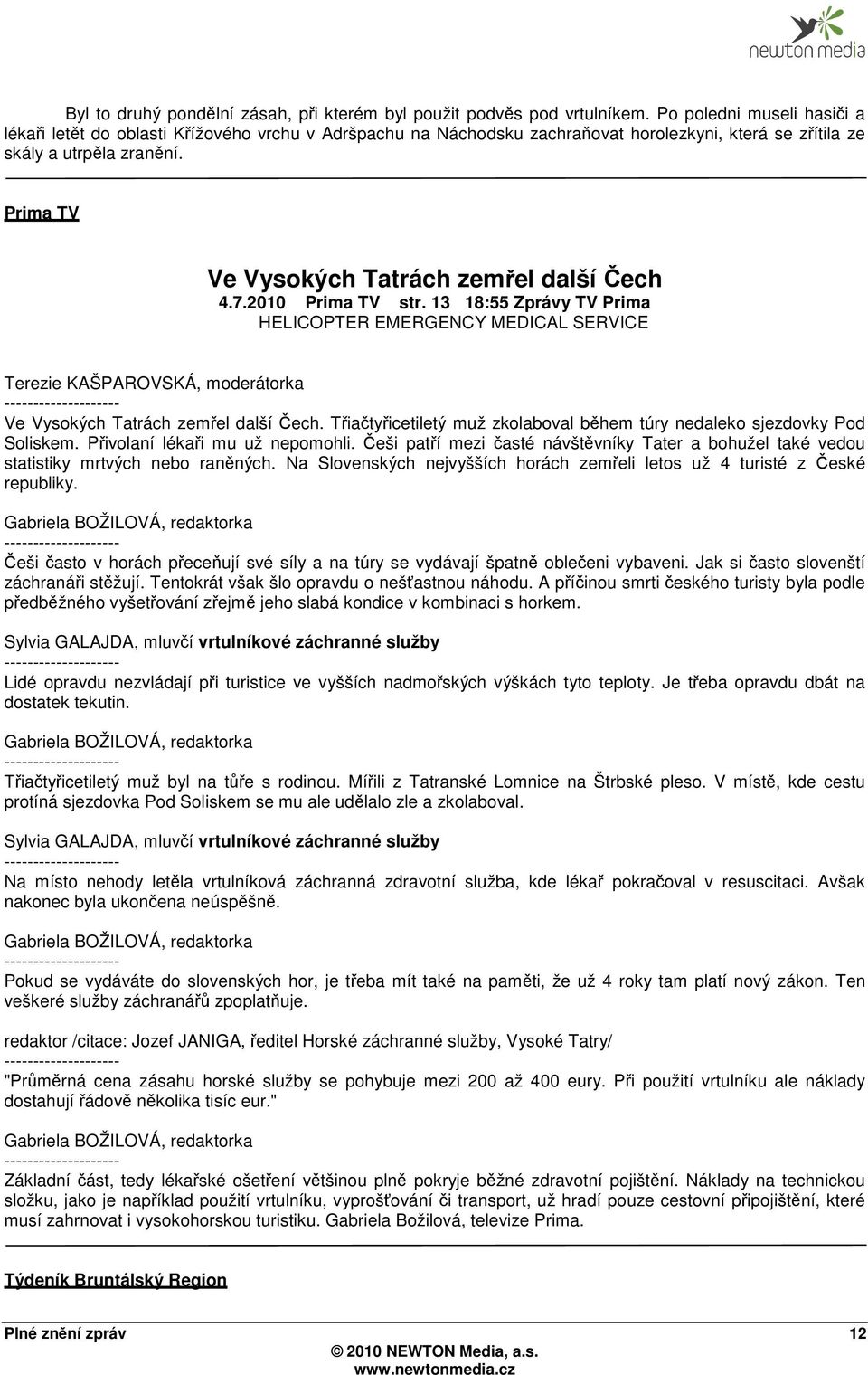 newton media

Byl to druhý pondělní zásah, při kterém byl použit podvěs pod vrtulníkem. Po poledni museli hasiči a lékaři letět do oblasti Křížového vrchu v Adršpachu na Náchodsku zachraňovat horolezkyni, která se zřítila ze skály a utrpěla zranění.

Prima TV

Ve Vysokých Tatrách zemřel další Čech
4.7.2010 Prima TV str. 13 18:55 Zprávy TV Prima
HELICOPTER EMERGENCY MEDICAL SERVICE

Terezie KAŠPAROVSKÁ, moderátorka
--------------------
Ve Vysokých Tatrách zemřel další Čech. Třiačtyřicetiletý muž zkolaboval během túry nedaleko sjezdovky Pod Soliskem. Přivolaní lékaři mu už nepomohli. Češi patří mezi časté návštěvníky Tater a bohužel také vedou statistiky mrtvých nebo raněných. Na Slovenských nejvyšších horách zemřeli letos už 4 turisté z České republiky.

Gabriela BOŽILOVÁ, redaktorka
--------------------
Češi často v horách přeceňují své síly a na túry se vydávají špatně oblečeni vybaveni. Jak si často slovenští záchranáři stěžují. Tentokrát však šlo opravdu o nešťastnou náhodu. A příčinou smrti českého turisty byla podle předběžného vyšetřování zřejmě jeho slabá kondice v kombinaci s horkem.

Sylvia GALAJDA, mluvčí vrtulníkové záchranné služby
--------------------
Lidé opravdu nezvládají při turistice ve vyšších nadmořských výškách tyto teploty. Je třeba opravdu dbát na dostatek tekutin.

Gabriela BOŽILOVÁ, redaktorka
--------------------
Třiačtyřicetiletý muž byl na tůře s rodinou. Mířili z Tatranské Lomnice na Štrbské pleso. V místě, kde cestu protíná sjezdovka Pod Soliskem se mu ale udělalo zle a zkolaboval.

Sylvia GALAJDA, mluvčí vrtulníkové záchranné služby
--------------------
Na místo nehody letěla vrtulníková záchranná zdravotní služba, kde lékař pokračoval v resuscitaci. Avšak nakonec byla ukončena neúspěšně.

Gabriela BOŽILOVÁ, redaktorka
--------------------
Pokud se vydáváte do slovenských hor, je třeba mít také na paměti, že už 4 roky tam platí nový zákon. Ten veškeré služby záchranářů zpoplatňuje.

redaktor /citace: Jozef JANIGA, ředitel Horské záchranné služby, Vysoké Tatry/
--------------------
"Průměrná cena zásahu horské služby se pohybuje mezi 200 až 400 eury. Při použití vrtulníku ale náklady dostahují řádově několika tisíc eur."

Gabriela BOŽILOVÁ, redaktorka
--------------------
Základní část, tedy lékařské ošetření většinou plně pokryje běžné zdravotní pojištění. Náklady na technickou složku, jako je například použití vrtulníku, vyprošťování či transport, už hradí pouze cestovní připojištění, které musí zahrnovat i vysokohorskou turistiku. Gabriela Božilová, televize Prima.

Týdeník Bruntálský Region

Plné znění zpráv 12
© 2010 NEWTON Media, a.s.
www.newtonmedia.cz